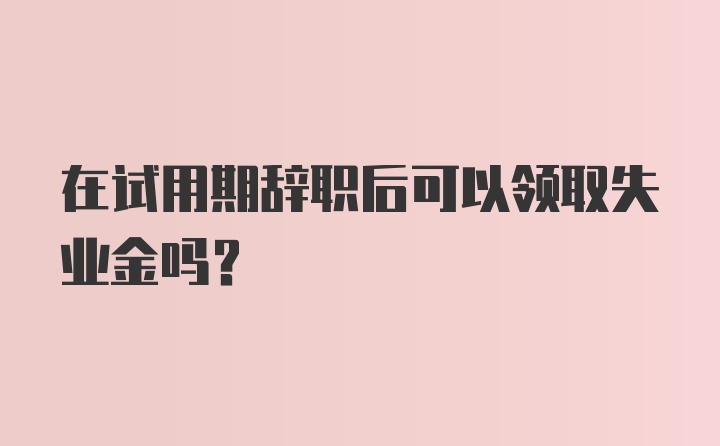 在试用期辞职后可以领取失业金吗?